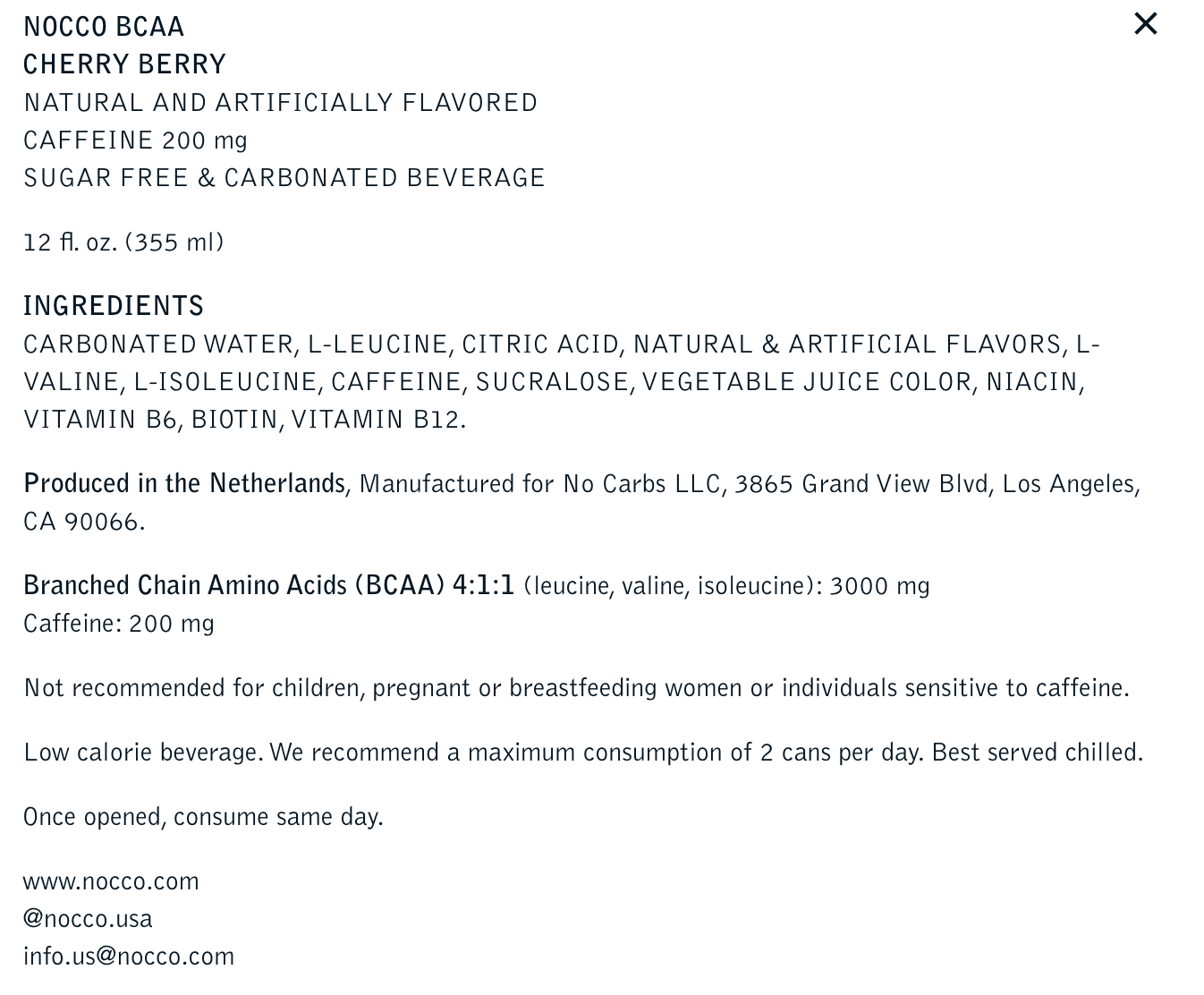 NOCCO BCAA
CHERRY BERRY
NATURAL AND ARTIFICIALLY FLAVORED
CAFFEINE 200 mg
SUGAR FREE & CARBONATED BEVERAGE

×

12 fl. oz. (355 ml)

INGREDIENTS
CARBONATED WATER, L-LEUCINE, CITRIC ACID, NATURAL & ARTIFICIAL FLAVORS, L-VALINE, L-ISOLEUCINE, CAFFEINE, SUCRALOSE, VEGETABLE JUICE COLOR, NIACIN, VITAMIN B6, BIOTIN, VITAMIN B12.

Produced in the Netherlands, Manufactured for No Carbs LLC, 3865 Grand View Blvd, Los Angeles, CA 90066.

Branched Chain Amino Acids (BCAA) 4:1:1 (leucine, valine, isoleucine): 3000 mg
Caffeine: 200 mg

Not recommended for children, pregnant or breastfeeding women or individuals sensitive to caffeine.

Low calorie beverage. We recommend a maximum consumption of 2 cans per day. Best served chilled.

Once opened, consume same day.

www.nocco.com
@nocco.usa
info.us@nocco.com